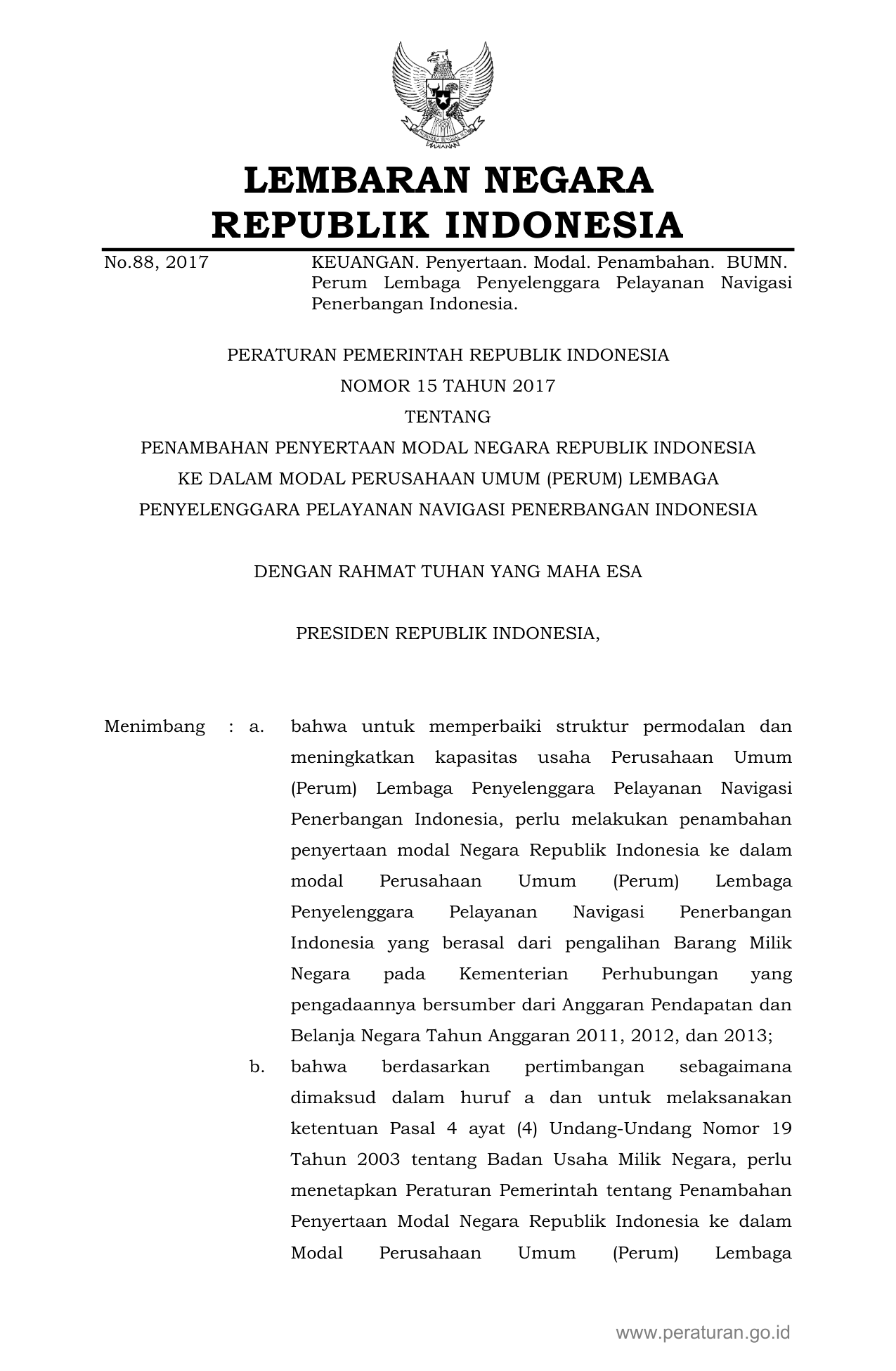 LEMBARAN NEGARA
REPUBLIK INDONESIA

No.88, 2017

KEUANGAN. Penyertaan. Modal. Penambahan. BUMN. Perum Lembaga Penyelenggara Pelayanan Navigasi Penerbangan Indonesia.

PERATURAN PEMERINTAH REPUBLIK INDONESIA
NOMOR 15 TAHUN 2017
TENTANG
PENAMBAHAN PENYERTAAN MODAL NEGARA REPUBLIK INDONESIA
KE DALAM MODAL PERUSAHAAN UMUM (PERUM) LEMBAGA
PENYELENGGARA PELAYANAN NAVIGASI PENERBANGAN INDONESIA

DENGAN RAHMAT TUHAN YANG MAHA ESA

PRESIDEN REPUBLIK INDONESIA,

Menimbang : a. bahwa untuk memperbaiki struktur permodalan dan meningkatkan kapasitas usaha Perusahaan Umum (Perum) Lembaga Penyelenggara Pelayanan Navigasi Penerbangan Indonesia, perlu melakukan penambahan penyertaan modal Negara Republik Indonesia ke dalam modal Perusahaan Umum (Perum) Lembaga Penyelenggara Pelayanan Navigasi Penerbangan Indonesia yang berasal dari pengalihan Barang Milik Negara pada Kementerian Perhubungan yang pengadaannya bersumber dari Anggaran Pendapatan dan Belanja Negara Tahun Anggaran 2011, 2012, dan 2013;

b. bahwa berdasarkan pertimbangan sebagaimana dimaksud dalam huruf a dan untuk melaksanakan ketentuan Pasal 4 ayat (4) Undang-Undang Nomor 19 Tahun 2003 tentang Badan Usaha Milik Negara, perlu menetapkan Peraturan Pemerintah tentang Penambahan Penyertaan Modal Negara Republik Indonesia ke dalam Modal Perusahaan Umum (Perum) Lembaga

www.peraturan.go.id